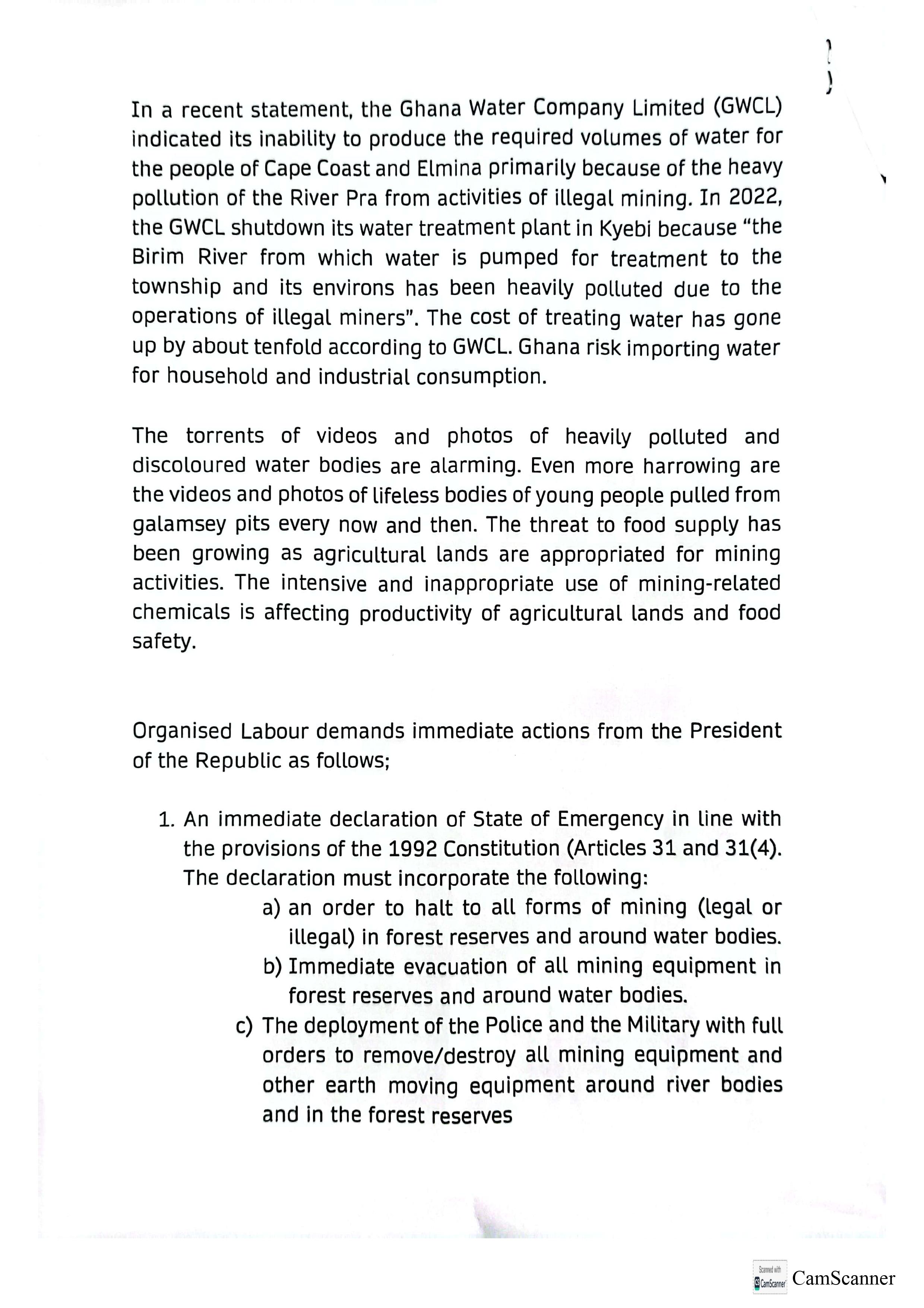 In a recent statement, the Ghana Water Company Limited (GWCL) indicated its inability to produce the required volumes of water for the people of Cape Coast and Elmina primarily because of the heavy pollution of the River Pra from activities of illegal mining. In 2022, the GWCL shutdown its water treatment plant in Kyebi because "the Birim River from which water is pumped for treatment to the township and its environs has been heavily polluted due to the operations of illegal miners". The cost of treating water has gone up by about tenfold according to GWCL. Ghana risk importing water for household and industrial consumption.

The torrents of videos and photos of heavily polluted and discoloured water bodies are alarming. Even more harrowing are the videos and photos of lifeless bodies of young people pulled from galamsey pits every now and then. The threat to food supply has been growing as agricultural lands are appropriated for mining activities. The intensive and inappropriate use of mining-related chemicals is affecting productivity of agricultural lands and food safety.

Organised Labour demands immediate actions from the President of the Republic as follows;

1. An immediate declaration of State of Emergency in line with the provisions of the 1992 Constitution (Articles 31 and 31(4). The declaration must incorporate the following:
a) an order to halt to all forms of mining (legal or illegal) in forest reserves and around water bodies.
b) Immediate evacuation of all mining equipment in forest reserves and around water bodies.
c) The deployment of the Police and the Military with full orders to remove/destroy all mining equipment and other earth moving equipment around river bodies and in the forest reserves

Scanned with CamScanner CamScanner